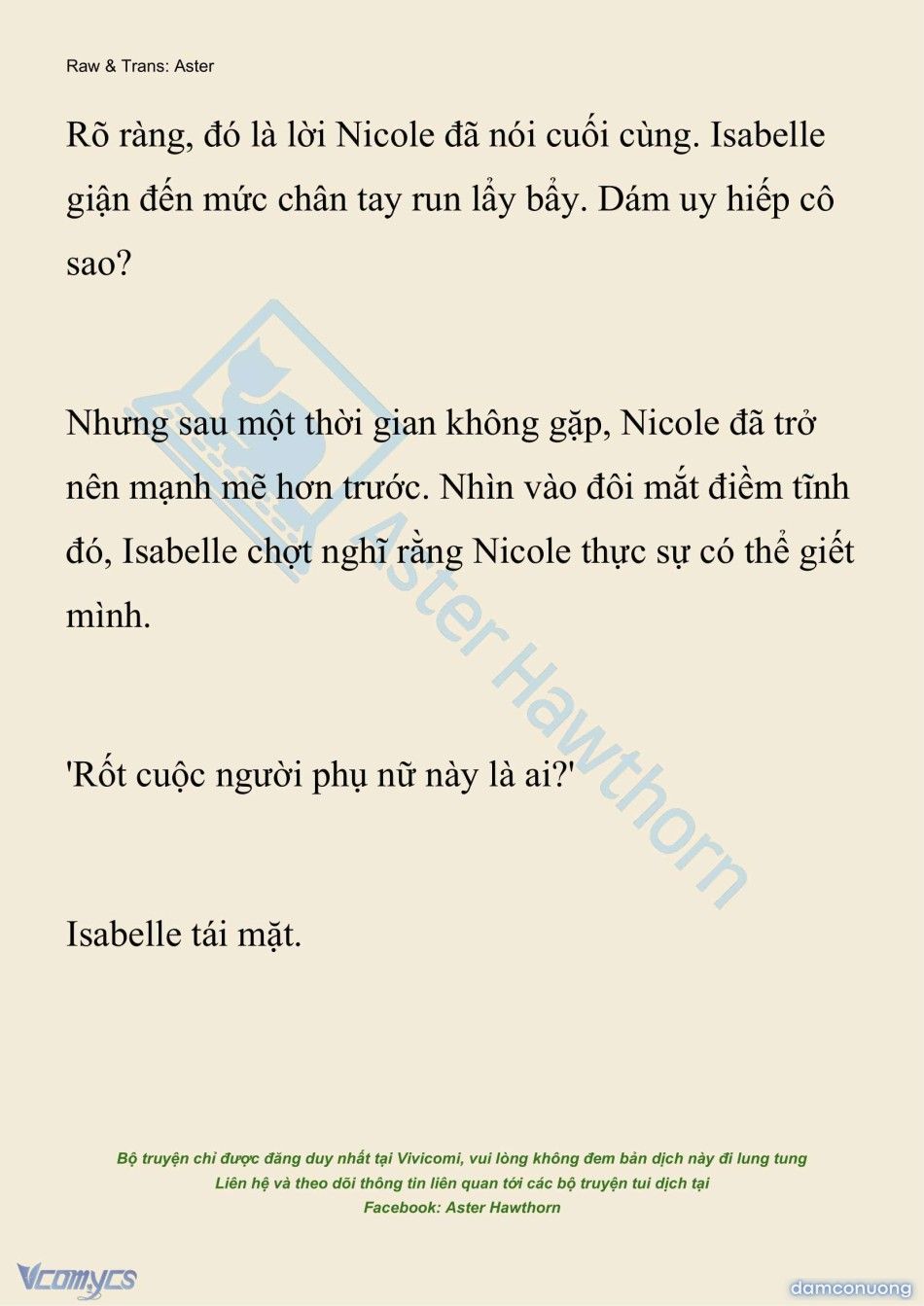 Raw & Trans: Aster

Rõ ràng, đó là lời Nicole đã nói cuối cùng. Isabelle giận đến mức chân tay run lẩy bẩy. Dám uy hiếp cô sao?

Nhưng sau một thời gian không gặp, Nicole đã trở nên mạnh mẽ hơn trước. Nhìn vào đôi mắt điềm tĩnh đó, Isabelle chợt nghĩ rằng Nicole thực sự có thể giết mình.

'Rốt cuộc người phụ nữ này là ai?'

Isabelle tái mặt.

Aster Hawthorn

Bộ truyện chỉ được đăng duy nhất tại Vivicomi, vui lòng không đem bản dịch này đi lung tung
Liên hệ và theo dõi thông tin liên quan tới các bộ truyện tui dịch tại
Facebook: Aster Hawthorn

Vcomycs

damconuong